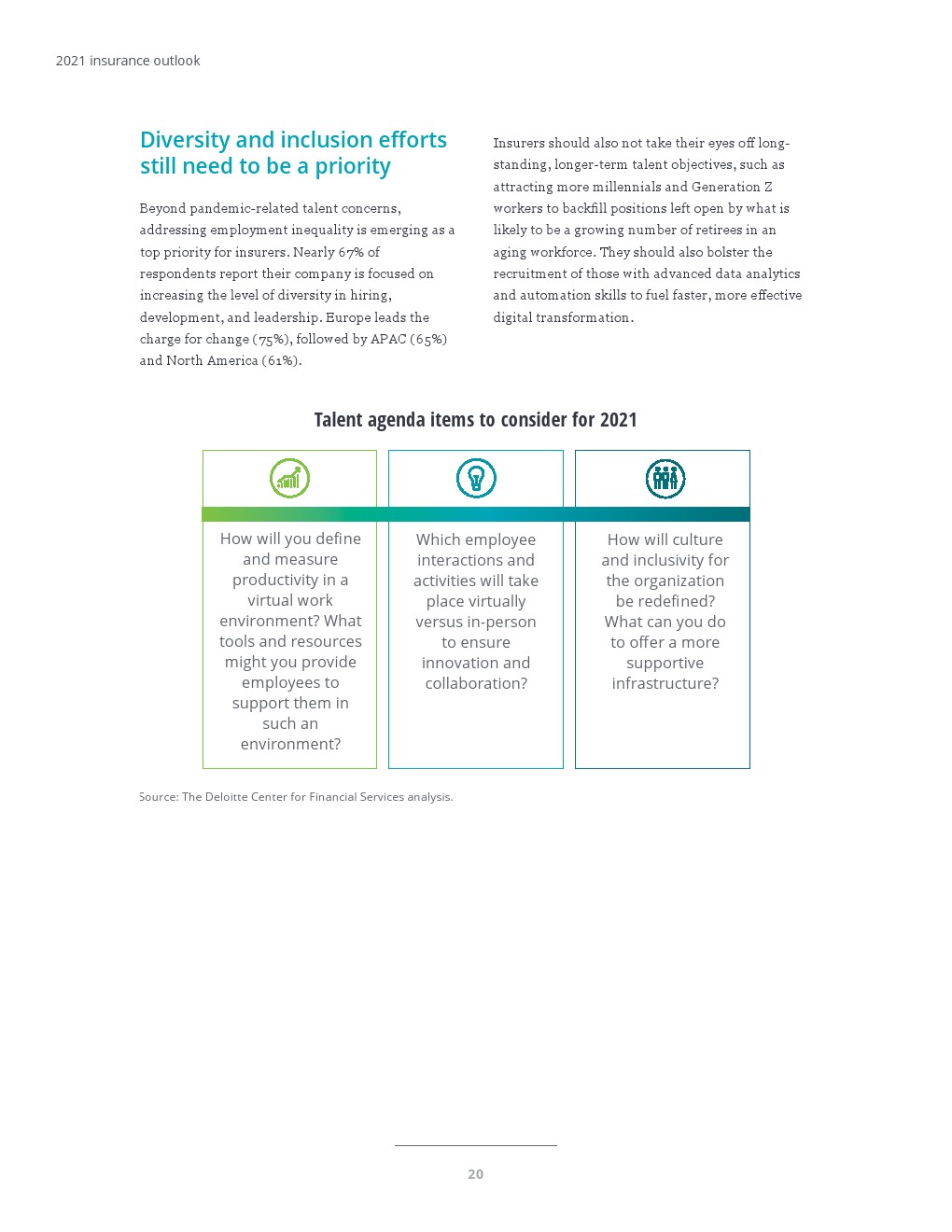 2021 insurance outlook

Diversity and inclusion efforts still need to be a priority

Beyond pandemic-related talent concerns, addressing employment inequality is emerging as a top priority for insurers. Nearly 67% of respondents report their company is focused on increasing the level of diversity in hiring, development, and leadership. Europe leads the charge for change (75%), followed by APAC (65%) and North America (61%).

Insurers should also not take their eyes off long-standing, longer-term talent objectives, such as attracting more millennials and Generation Z workers to backfill positions left open by what is likely to be a growing number of retirees in an aging workforce. They should also bolster the recruitment of those with advanced data analytics and automation skills to fuel faster, more effective digital transformation.

Talent agenda items to consider for 2021

How will you define and measure productivity in a virtual work environment? What tools and resources might you provide employees to support them in such an environment?

Which employee interactions and activities will take place virtually versus in-person to ensure innovation and collaboration?

How will culture and inclusivity for the organization be redefined? What can you do to offer a more supportive infrastructure?

Source: The Deloitte Center for Financial Services analysis.

20